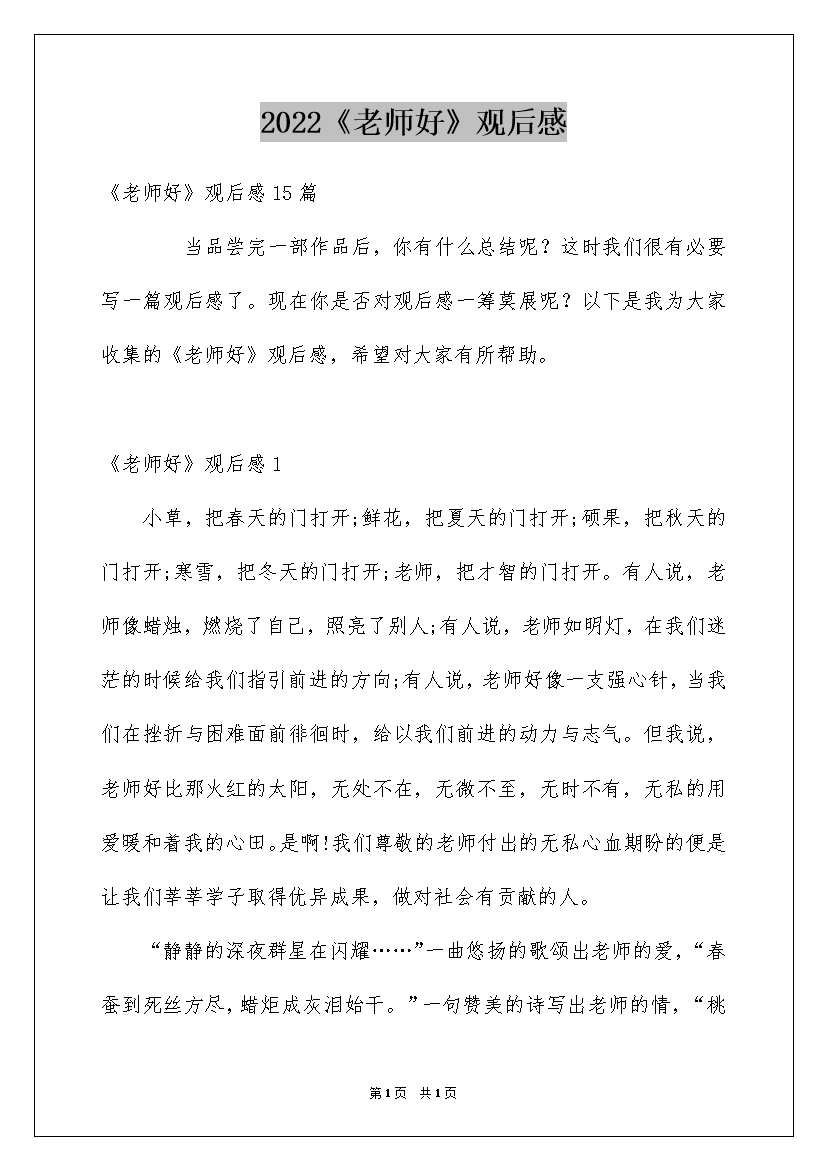 2022《老师好》观后感

《老师好》观后感15篇

当品尝完一部作品后，你有什么总结呢？这时我们很有必要写一篇观后感了。现在你是否对观后感一筹莫展呢？以下是我为大家收集的《老师好》观后感，希望对大家有所帮助。

《老师好》观后感1

小草，把春天的门打开;鲜花，把夏天的门打开;硕果，把秋天的门打开;寒雪，把冬天的门打开;老师，把才智的门打开。有人说，老师像蜡烛，燃烧了自己，照亮了别人;有人说，老师如明灯，在我们迷茫的时候给我们指引前进的方向;有人说，老师好像一支强心针，当我们在挫折与困难面前徘徊时，给以我们前进的动力与志气。但我说，老师好比那火红的太阳，无处不在，无微不至，无时不有，无私的用爱暖和着我的心田。是啊!我们尊敬的老师付出的无私心血期盼的便是让我们莘莘学子取得优异成果，做对社会有贡献的人。

“静静的深夜群星在闪耀……”一曲悠扬的歌颂出老师的爱，“春蚕到死丝方尽，蜡炬成灰泪始干。”一句赞美的诗写出老师的情，“桃

第1页 共1页